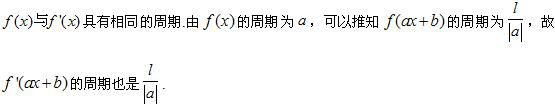 $f(x)$与$f'(x)$具有相同的周期.由 $f(x)$的周期为 $a$，可以推知 $f(ax+b)$的周期为$\frac{l}{|a|}$，故

$f'(ax+b)$的周期也是$\frac{l}{|a|}$.